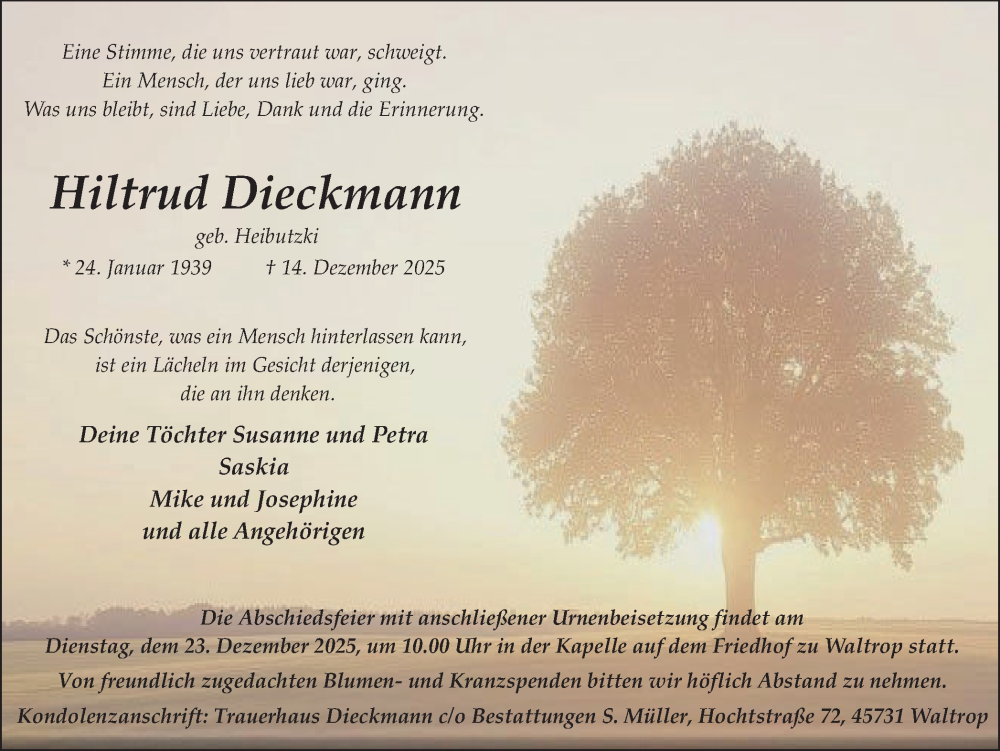 Eine Stimme, die uns vertraut war, schweigt.
Ein Mensch, der uns lieb war, ging.
Was uns bleibt, sind Liebe, Dank und die Erinnerung.

Hiltrud Dieckmann

geb. Heibutzki

* 24. Januar 1939 † 14. Dezember 2025

Das Schönste, was ein Mensch hinterlassen kann,
ist ein Lächeln im Gesicht derjenigen,
die an ihn denken.

Deine Töchter Susanne und Petra
Saskia
Mike und Josephine
und alle Angehörigen

Die Abschiedsfeier mit anschließener Urnenbeisetzung findet am
Dienstag, dem 23. Dezember 2025, um 10.00 Uhr in der Kapelle auf dem Friedhof zu Waltrop statt.

Von freundlich zugedachten Blumen- und Kranzspenden bitten wir höflich Abstand zu nehmen.

Kondolenzanschrift: Trauerhaus Dieckmann c/o Bestattungen S. Müller, Hochtstraße 72, 45731 Waltrop